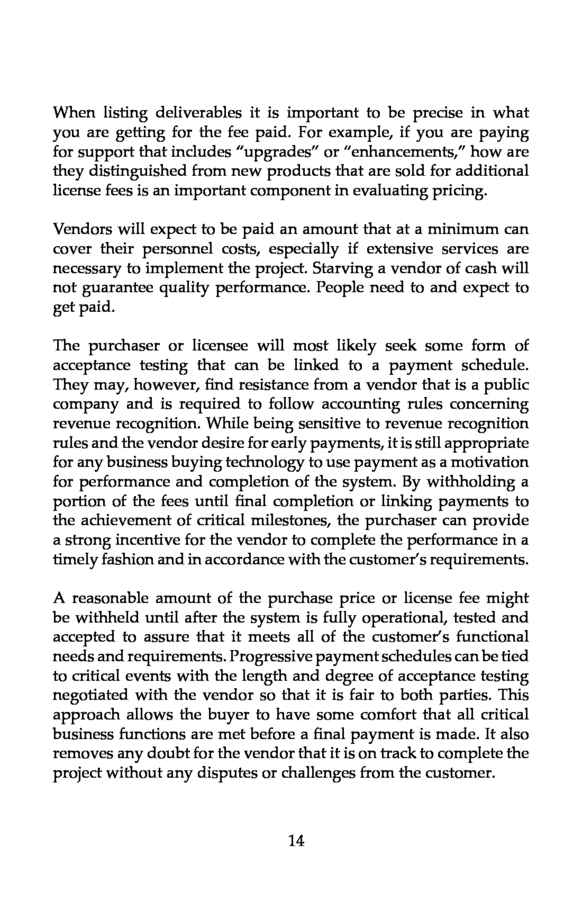 When listing deliverables it is important to be precise in what you are getting for the fee paid. For example, if you are paying for support that includes “upgrades” or “enhancements,” how are they distinguished from new products that are sold for additional license fees is an important component in evaluating pricing.

Vendors will expect to be paid an amount that at a minimum can cover their personnel costs, especially if extensive services are necessary to implement the project. Starving a vendor of cash will not guarantee quality performance. People need to and expect to get paid.

The purchaser or licensee will most likely seek some form of acceptance testing that can be linked to a payment schedule. They may, however, find resistance from a vendor that is a public company and is required to follow accounting rules concerning revenue recognition. While being sensitive to revenue recognition rules and the vendor desire for early payments, it is still appropriate for any business buying technology to use payment as a motivation for performance and completion of the system. By withholding a portion of the fees until final completion or linking payments to the achievement of critical milestones, the purchaser can provide a strong incentive for the vendor to complete the performance in a timely fashion and in accordance with the customer’s requirements.

A reasonable amount of the purchase price or license fee might be withheld until after the system is fully operational, tested and accepted to assure that it meets all of the customer’s functional needs and requirements. Progressive payment schedules can be tied to critical events with the length and degree of acceptance testing negotiated with the vendor so that it is fair to both parties. This approach allows the buyer to have some comfort that all critical business functions are met before a final payment is made. It also removes any doubt for the vendor that it is on track to complete the project without any disputes or challenges from the customer.

14